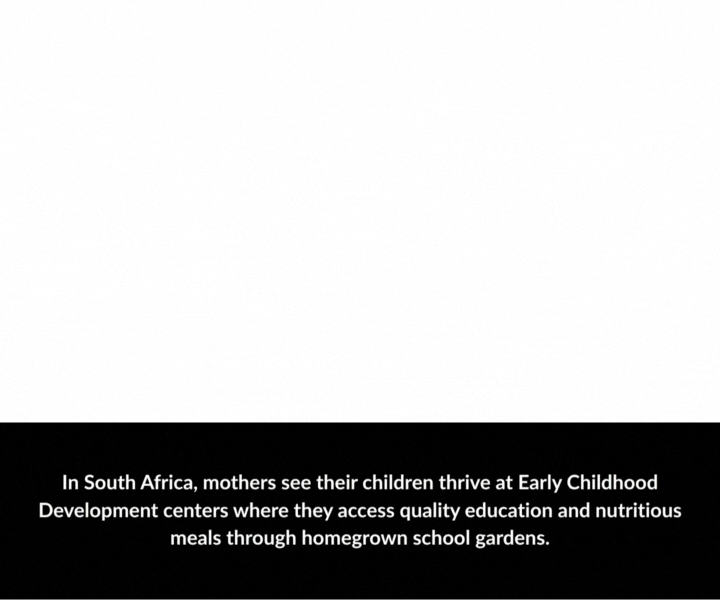 In South Africa, mothers see their children thrive at Early Childhood Development centers where they access quality education and nutritious meals through homegrown school gardens.